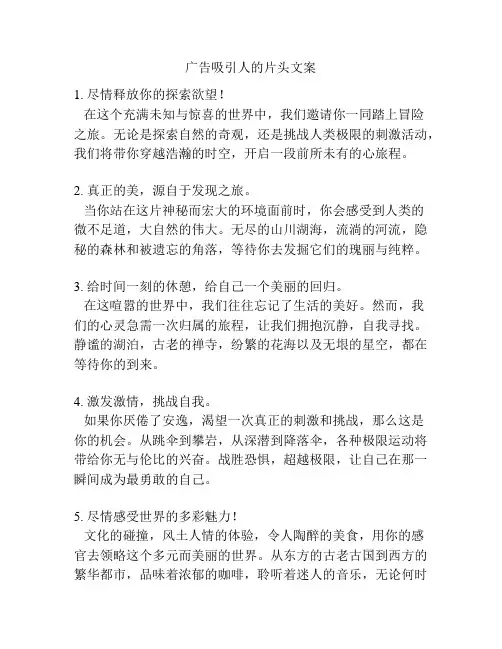 广告吸引人的片头文案

1. 尽情释放你的探索欲望！
在这个充满未知与惊喜的世界中，我们邀请你一同踏上冒险之旅。无论是探索自然的奇观，还是挑战人类极限的刺激活动，我们将带你穿越浩瀚的时空，开启一段前所未有的心旅程。

2. 真正的美，源自于发现之旅。
当你站在这片神秘而宏大的环境面前时，你会感受到人类的微不足道，大自然的伟大。无尽的山川湖海，流淌的河流，隐秘的森林和被遗忘的角落，等待你去发掘它们的瑰丽与纯粹。

3. 给时间一刻的休憩，给自己一个美丽的回归。
在这喧嚣的世界中，我们往往忘记了生活的美好。然而，我们的心灵急需一次归属的旅程，让我们拥抱沉静，自我寻找。静谧的湖泊，古老的禅寺，纷繁的花海以及无垠的星空，都在等待你的到来。

4. 激发激情，挑战自我。
如果你厌倦了安逸，渴望一次真正的刺激和挑战，那么这是你的机会。从跳伞到攀岩，从深潜到降落伞，各种极限运动将带给你无与伦比的兴奋。战胜恐惧，超越极限，让自己在那一瞬间成为最勇敢的自己。

5. 尽情感受世界的多彩魅力！
文化的碰撞，风土人情的体验，令人陶醉的美食，用你的感官去领略这个多元而美丽的世界。从东方的古老古国到西方的繁华都市，品味着浓郁的咖啡，聆听着迷人的音乐，无论何时